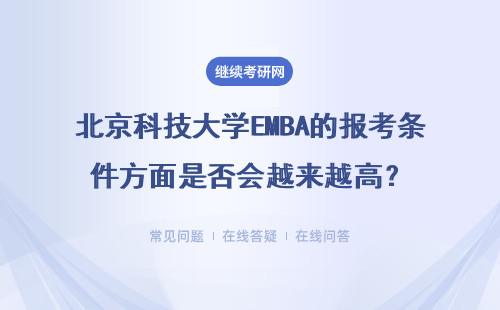 继续考研网

北京科技大学EMBA的报考条件方面是否会越来越高？

常见问题 | 在线答疑 | 在线问答